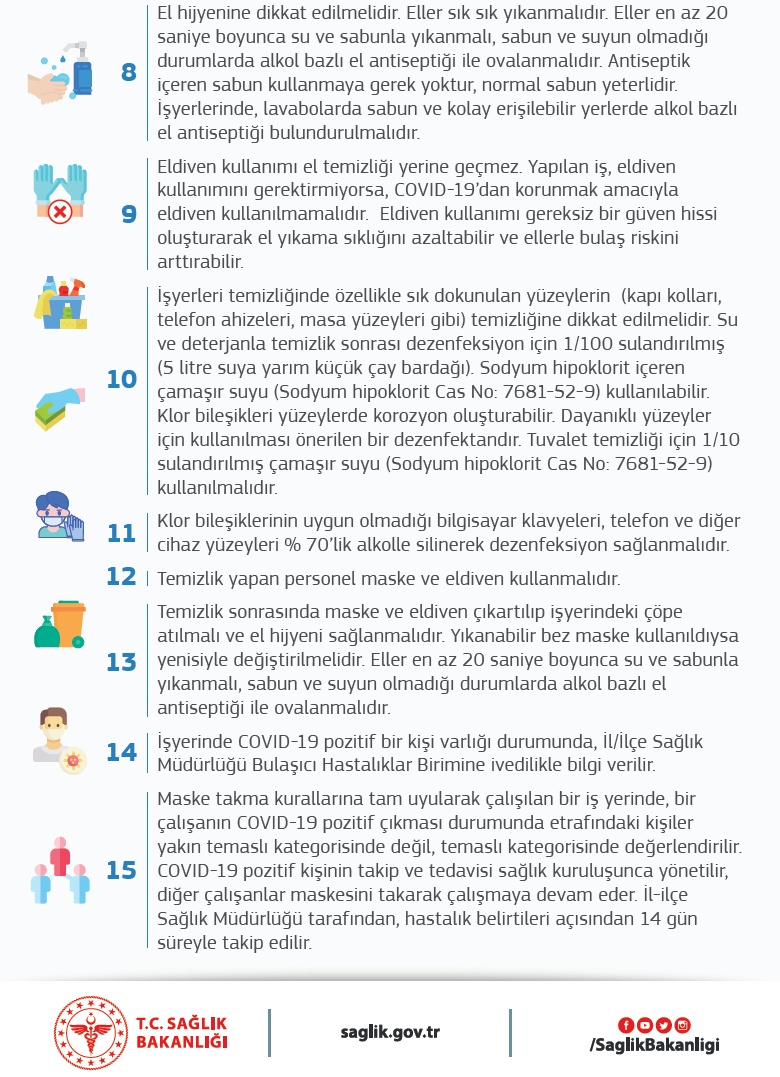 8
El hijyenine dikkat edilmelidir. Eller sık sık yıkanmalıdır. Eller en az 20 saniye boyunca su ve sabunla yıkanmalı, sabun ve suyun olmadığı durumlarda alkol bazlı el antiseptiği ile ovalanmalıdır. Antiseptik içeren sabun kullanmaya gerek yoktur, normal sabun yeterlidir. İşyerlerinde, lavabolarda sabun ve kolay erişilebilir yerlerde alkol bazlı el antiseptiği bulundurulmalıdır.

9
Eldiven kullanımı el temizliği yerine geçmez. Yapılan iş, eldiven kullanımını gerektirmiyorsa, COVID-19'dan korunmak amacıyla eldiven kullanılmamalıdır. Eldiven kullanımı gereksiz bir güven hissi oluşturarak el yıkama sıklığını azaltabilir ve ellerle bulaş riskini arttırabilir.

10
İşyerleri temizliğinde özellikle sık dokunulan yüzeylerin (kapı kolları, telefon ahizeleri, masa yüzeyleri gibi) temizliğine dikkat edilmelidir. Su ve deterjanla temizlik sonrası dezenfeksiyon için 1/100 sulandırılmış (5 litre suya yarım küçük çay bardağı). Sodyum hipoklorit içeren çamaşır suyu (Sodyum hipoklorit Cas No: 7681-52-9) kullanılabilir. Klor bileşikleri yüzeylerde korozyon oluşturabilir. Dayanıklı yüzeyler için kullanılması önerilen bir dezenfektandır. Tuvalet temizliği için 1/10 sulandırılmış çamaşır suyu (Sodyum hipoklorit Cas No: 7681-52-9) kullanılmalıdır.

11
Klor bileşiklerinin uygun olmadığı bilgisayar klavyeleri, telefon ve diğer cihaz yüzeyleri % 70'lik alkolle silinerek dezenfeksiyon sağlanmalıdır.

12
Temizlik yapan personel maske ve eldiven kullanmalıdır.

13
Temizlik sonrasında maske ve eldiven çıkartılıp işyerindeki çöpe atılmalı ve el hijyeni sağlanmalıdır. Yıkanabilir bez maske kullanıldıysa yenisiyle değiştirilmelidir. Eller en az 20 saniye boyunca su ve sabunla yıkanmalı, sabun ve suyun olmadığı durumlarda alkol bazlı el antiseptiği ile ovalanmalıdır.

14
İşyerinde COVID-19 pozitif bir kişi varlığı durumunda, İl/İlçe Sağlık Müdürlüğü Bulaşıcı Hastalıklar Birimine ivedilikle bilgi verilir.

15
Maske takma kurallarına tam uyularak çalışılan bir iş yerinde, bir çalışanın COVID-19 pozitif çıkması durumunda etrafındaki kişiler yakın temaslı kategorisinde değil, temaslı kategorisinde değerlendirilir. COVID-19 pozitif kişinin takip ve tedavisi sağlık kuruluşunca yönetilir, diğer çalışanlar maskesini takarak çalışmaya devam eder. İl-ilçe Sağlık Müdürlüğü tarafından, hastalık belirtileri açısından 14 gün süreyle takip edilir.

T.C. SAĞLIK BAKANLIĞI

saglik.gov.tr

/SaglikBakanligi